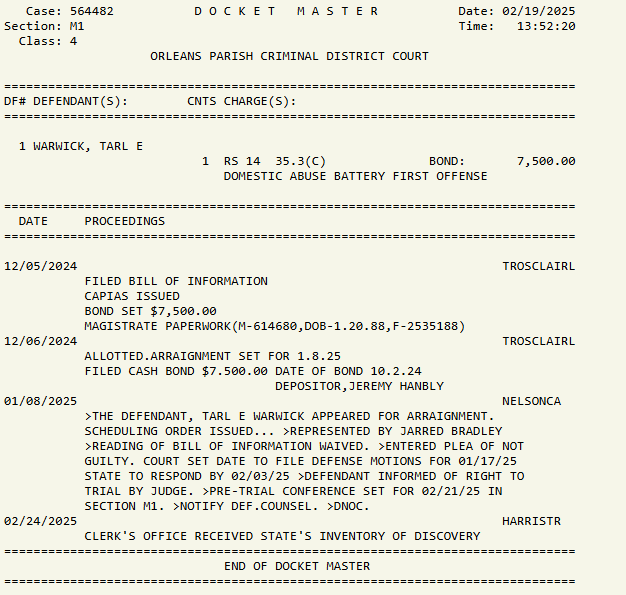 Case: 564482 D O C K E T M A S T E R Date: 02/19/2025
Section: M1 Time: 13:52:20
Class: 4
ORLEANS PARISH CRIMINAL DISTRICT COURT

==============================================================================
DF# DEFENDANT(S): CNTS CHARGE(S):
==============================================================================

1 WARWICK, TARL E
1 RS 14 35.3(C) BOND: 7,500.00
DOMESTIC ABUSE BATTERY FIRST OFFENSE

==============================================================================
DATE PROCEEDINGS
==============================================================================

12/05/2024 TROSCLAIRL
FILED BILL OF INFORMATION
CAPIAS ISSUED
BOND SET $7,500.00
MAGISTRATE PAPERWORK(M-614680,DOB-1.20.88,F-2535188)
12/06/2024 TROSCLAIRL
ALLOTTED.ARRAIGNMENT SET FOR 1.8.25
FILED CASH BOND $7.500.00 DATE OF BOND 10.2.24
DEPOSITOR,JEREMY HANBLY
01/08/2025 NELSONCA
>THE DEFENDANT, TARL E WARWICK APPEARED FOR ARRAIGNMENT. SCHEDULING ORDER ISSUED... >REPRESENTED BY JARRED BRADLEY >READING OF BILL OF INFORMATION WAIVED. >ENTERED PLEA OF NOT GUILTY. COURT SET DATE TO FILE DEFENSE MOTIONS FOR 01/17/25 STATE TO RESPOND BY 02/03/25 >DEFENDANT INFORMED OF RIGHT TO TRIAL BY JUDGE. >PRE-TRIAL CONFERENCE SET FOR 02/21/25 IN SECTION M1. >NOTIFY DEF.COUNSEL. >DNOC.
02/24/2025 HARRISTR
CLERK'S OFFICE RECEIVED STATE'S INVENTORY OF DISCOVERY
==============================================================================
END OF DOCKET MASTER
==============================================================================